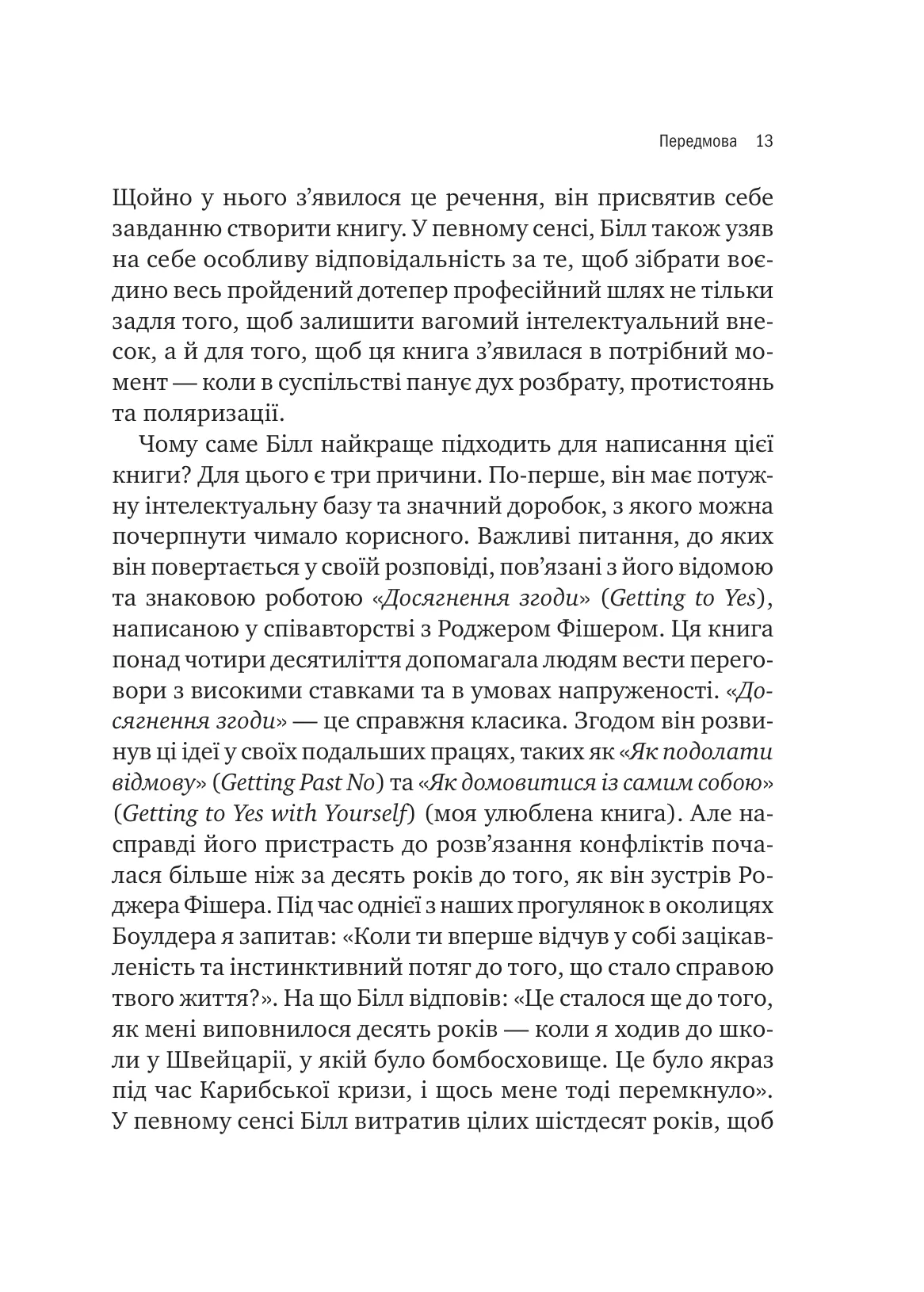 Передмова 13

Щойно у нього з’явилося це речення, він присвятив себе завданню створити книгу. У певному сенсі, Білл також узяв на себе особливу відповідальність за те, щоб зібрати воєдино весь пройдений дотепер професійний шлях не тільки задля того, щоб залишити вагомий інтелектуальний внесок, а й для того, щоб ця книга з’явилася в потрібний момент — коли в суспільстві панує дух розбрату, протистоянь та поляризації.

Чому саме Білл найкраще підходить для написання цієї книги? Для цього є три причини. По-перше, він має потужну інтелектуальну базу та значний доробок, з якого можна почерпнути чимало корисного. Важливі питання, до яких він повертається у своїй розповіді, пов’язані з його відомою та знаковою роботою «Досягнення згоди» (Getting to Yes), написаною у співавторстві з Роджером Фішером. Ця книга понад чотири десятиліття допомагала людям вести переговори з високими ставками та в умовах напруженості. «Досягнення згоди» — це справжня класика. Згодом він розвинув ці ідеї у своїх подальших працях, таких як «Як подолати відмову» (Getting Past No) та «Як домовитися із самим собою» (Getting to Yes with Yourself) (моя улюблена книга). Але насправді його пристрасть до розв’язання конфліктів почалася більше ніж за десять років до того, як він зустрів Роджера Фішера. Під час однієї з наших прогулянок в околицях Боулдера я запитав: «Коли ти вперше відчув у собі зацікавленість та інстинктивний потяг до того, що стало справою твого життя?». На що Білл відповів: «Це сталося ще до того, як мені виповнилося десять років — коли я ходив до школи у Швейцарії, у якій було бомбосховище. Це було якраз під час Карибської кризи, і щось мене тоді перемкнуло». У певному сенсі Білл витратив цілих шістдесят років, щоб